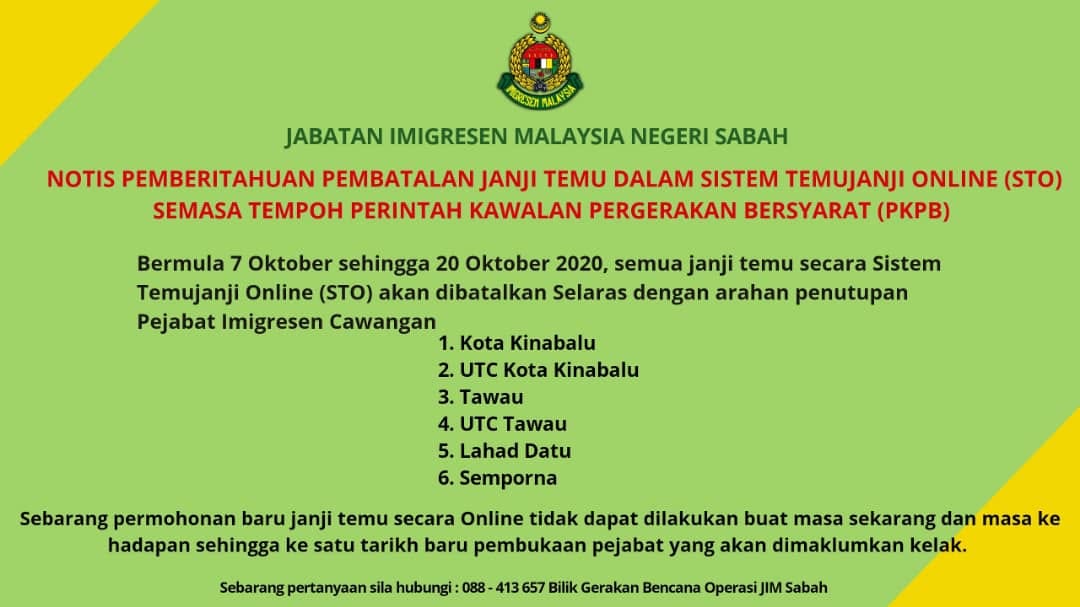 IMIGRESEN MALAYSIA

JABATAN IMIGRESEN MALAYSIA NEGERI SABAH

NOTIS PEMBERITAHUAN PEMBATALAN JANJI TEMU DALAM SISTEM TEMUJANJI ONLINE (STO) SEMASA TEMPOH PERINTAH KAWALAN PERGERAKAN BERSYARAT (PKPB)

Bermula 7 Oktober sehingga 20 Oktober 2020, semua janji temu secara Sistem Temujanji Online (STO) akan dibatalkan Selaras dengan arahan penutupan Pejabat Imigresen Cawangan

1. Kota Kinabalu
2. UTC Kota Kinabalu
3. Tawau
4. UTC Tawau
5. Lahad Datu
6. Semporna

Sebarang permohonan baru janji temu secara Online tidak dapat dilakukan buat masa sekarang dan masa ke hadapan sehingga ke satu tarikh baru pembukaan pejabat yang akan dimaklumkan kelak.

Sebarang pertanyaan sila hubungi : 088 - 413 657 Bilik Gerakan Bencana Operasi JIM Sabah